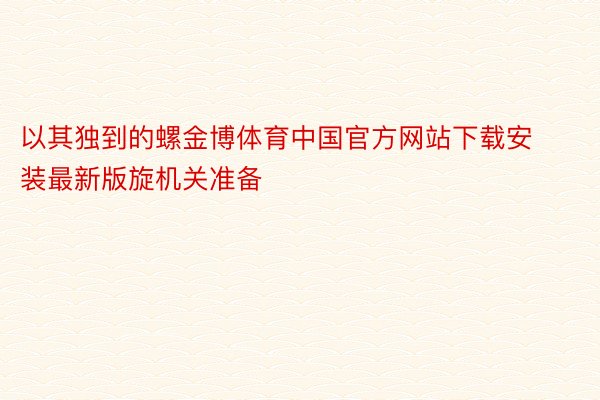 以其独到的螺金博体育中国官方网站下载安装最新版旋机关准备